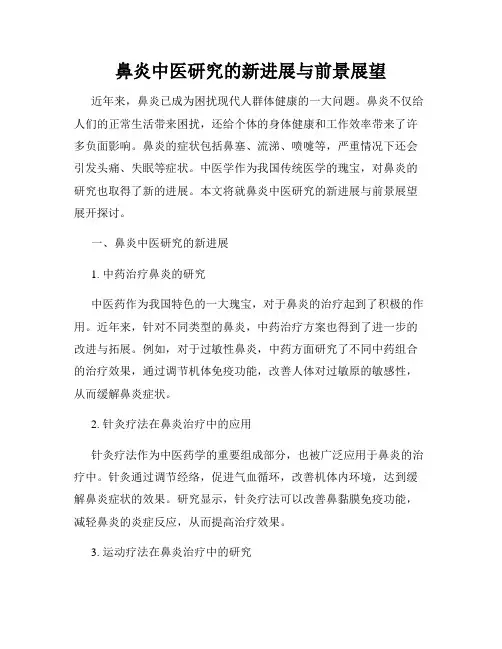 鼻炎中医研究的新进展与前景展望

近年来，鼻炎已成为困扰现代人群体健康的一大问题。鼻炎不仅给人们的正常生活带来困扰，还给个体的身体健康和工作效率带来了许多负面影响。鼻炎的症状包括鼻塞、流涕、喷嚏等，严重情况下还会引发头痛、失眠等症状。中医学作为我国传统医学的瑰宝，对鼻炎的研究也取得了新的进展。本文将就鼻炎中医研究的新进展与前景展望展开探讨。

一、鼻炎中医研究的新进展

1. 中药治疗鼻炎的研究

中医药作为我国特色的一大瑰宝，对于鼻炎的治疗起到了积极的作用。近年来，针对不同类型的鼻炎，中药治疗方案也得到了进一步的改进与拓展。例如，对于过敏性鼻炎，中药方面研究了不同中药组合的治疗效果，通过调节机体免疫功能，改善人体对过敏原的敏感性，从而缓解鼻炎症状。

2. 针灸疗法在鼻炎治疗中的应用

针灸疗法作为中医药学的重要组成部分，也被广泛应用于鼻炎的治疗中。针灸通过调节经络，促进气血循环，改善机体内环境，达到缓解鼻炎症状的效果。研究显示，针灸疗法可以改善鼻黏膜免疫功能，减轻鼻炎的炎症反应，从而提高治疗效果。

3. 运动疗法在鼻炎治疗中的研究